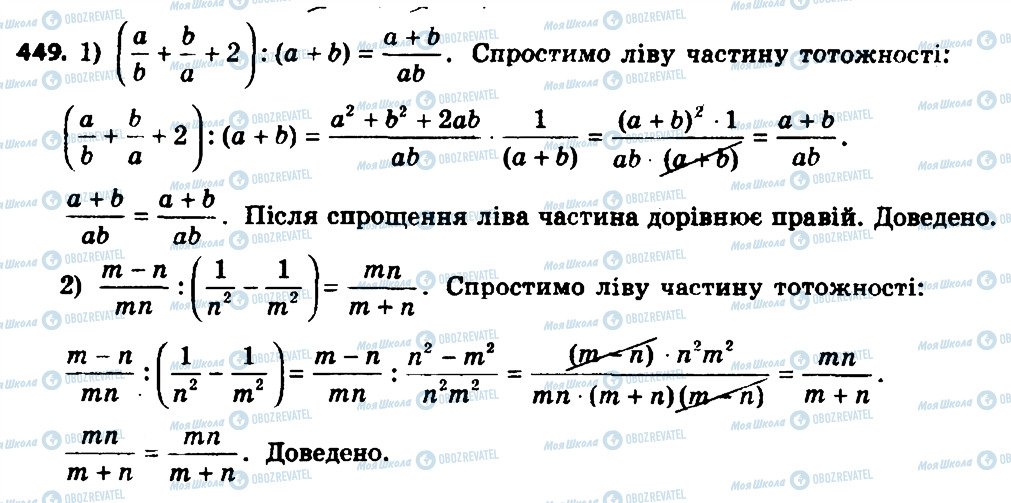 449. 1) $\left(\frac{a}{b}+\frac{b}{a}+2\right):(a+b)=\frac{a+b}{ab}$. Спростимо ліву частину тотожності:

$\left(\frac{a}{b}+\frac{b}{a}+2\right):(a+b)=\frac{a^2+b^2+2ab}{ab}\cdot\frac{1}{(a+b)}=\frac{(a+b)^2\cdot 1}{ab\cdot(a+b)}=\frac{a+b}{ab}$.

$\frac{a+b}{ab}=\frac{a+b}{ab}$. Після спрощення ліва частина дорівнює правій. Доведено.

2) $\frac{m-n}{mn}:\left(\frac{1}{n^2}-\frac{1}{m^2}\right)=\frac{mn}{m+n}$. Спростимо ліву частину тотожності:

$\frac{m-n}{mn}:\left(\frac{1}{n^2}-\frac{1}{m^2}\right)=\frac{m-n}{mn}:\frac{n^2-m^2}{n^2m^2}=\frac{(m-n)\cdot n^2m^2}{mn\cdot(m+n)(m-n)}=\frac{mn}{m+n}$.

$\frac{mn}{m+n}=\frac{mn}{m+n}$. Доведено.

Моя Школа
OBOZREVATEL